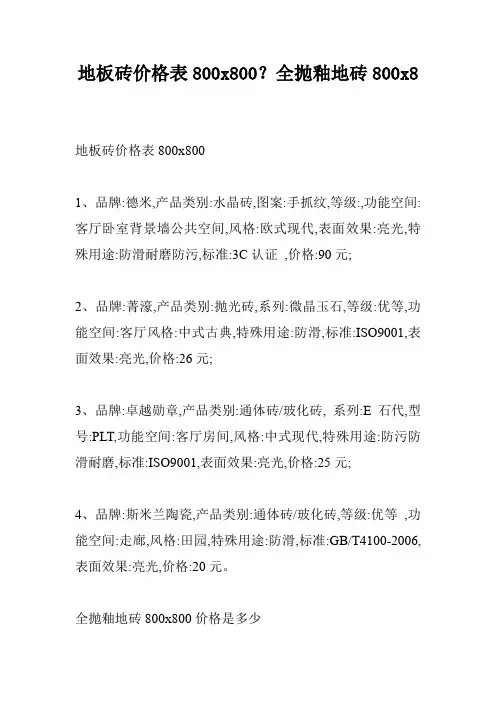 地板砖价格表 800x800？全抛釉地砖 800x8

地板砖价格表 800x800

1、品牌:德米,产品类别:水晶砖,图案:手抓纹,等级:,功能空间:客厅卧室背景墙公共空间,风格:欧式现代,表面效果:亮光,特殊用途:防滑耐磨防污,标准:3C 认证 ,价格:90 元;

2、品牌:菁濠,产品类别:抛光砖,系列:微晶玉石,等级:优等,功能空间:客厅风格:中式古典,特殊用途:防滑,标准:ISO9001,表面效果:亮光,价格:26 元;

3、品牌:卓越勋章,产品类别:通体砖/玻化砖, 系列:E 石代,型号:PLT,功能空间:客厅房间,风格:中式现代,特殊用途:防污防滑耐磨,标准:ISO9001,表面效果:亮光,价格:25 元;

4、品牌:斯米兰陶瓷,产品类别:通体砖/玻化砖,等级:优等 ,功能空间:走廊,风格:田园,特殊用途:防滑,标准:GB/T4100-2006,表面效果:亮光,价格:20 元。

全抛釉地砖 800x800 价格是多少